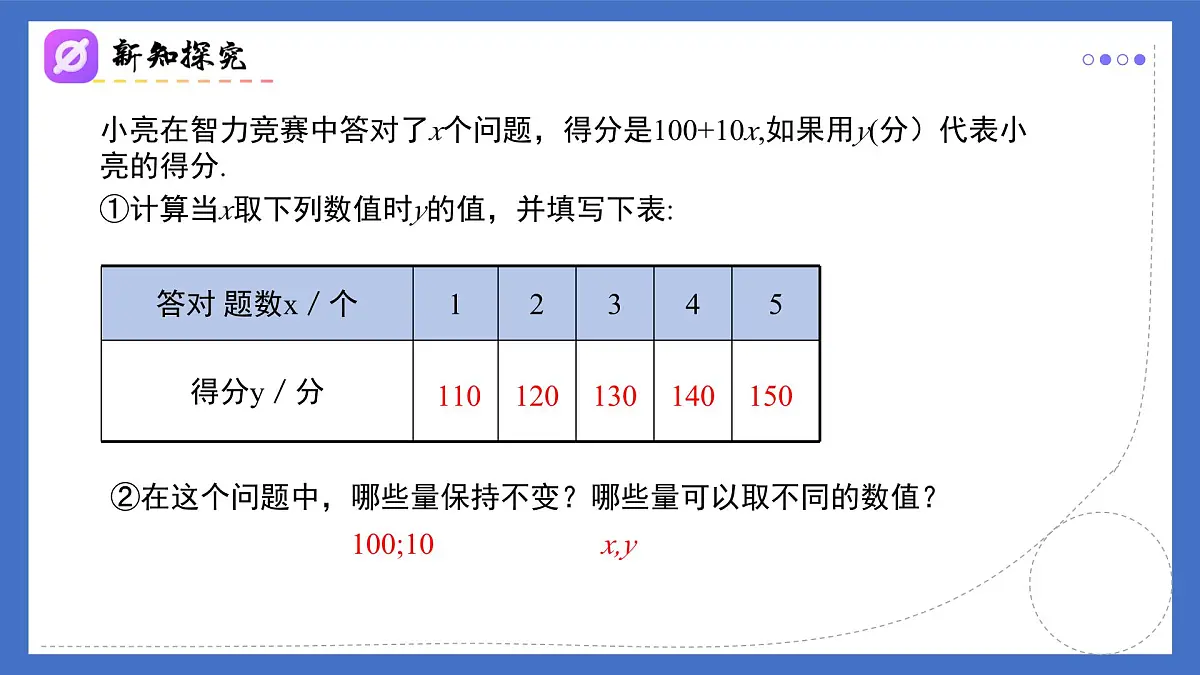 新知探究

小亮在智力竞赛中答对了$x$个问题，得分是$100+10x$,如果用$y$(分）代表小亮的得分.

①计算当$x$取下列数值时$y$的值，并填写下表:

| 答对 题数x / 个 | 1 | 2 | 3 | 4 | 5 |
|---|---|---|---|---|---|
| 得分y / 分 | 110 | 120 | 130 | 140 | 150 |

②在这个问题中，哪些量保持不变？哪些量可以取不同的数值？

100;10 $x,y$